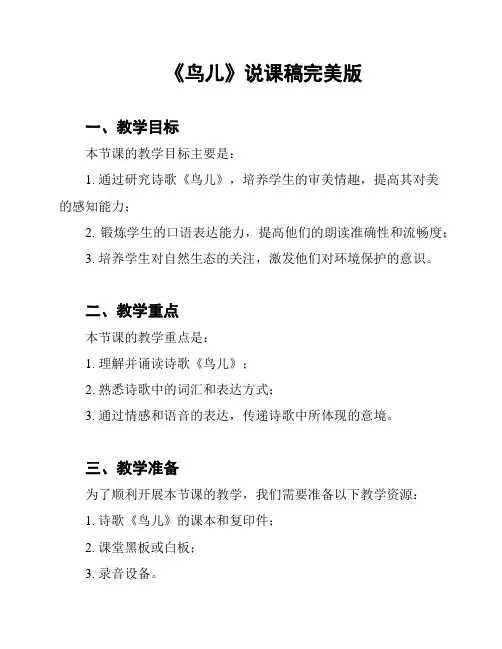 《鸟儿》说课稿完美版

一、教学目标

本节课的教学目标主要是：

1. 通过研究诗歌《鸟儿》，培养学生的审美情趣，提高其对美的感知能力；

2. 锻炼学生的口语表达能力，提高他们的朗读准确性和流畅度；

3. 培养学生对自然生态的关注，激发他们对环境保护的意识。

二、教学重点

本节课的教学重点是：

1. 理解并诵读诗歌《鸟儿》；

2. 熟悉诗歌中的词汇和表达方式；

3. 通过情感和语音的表达，传递诗歌中所体现的意境。

三、教学准备

为了顺利开展本节课的教学，我们需要准备以下教学资源：

1. 诗歌《鸟儿》的课本和复印件；

2. 课堂黑板或白板；

3. 录音设备。